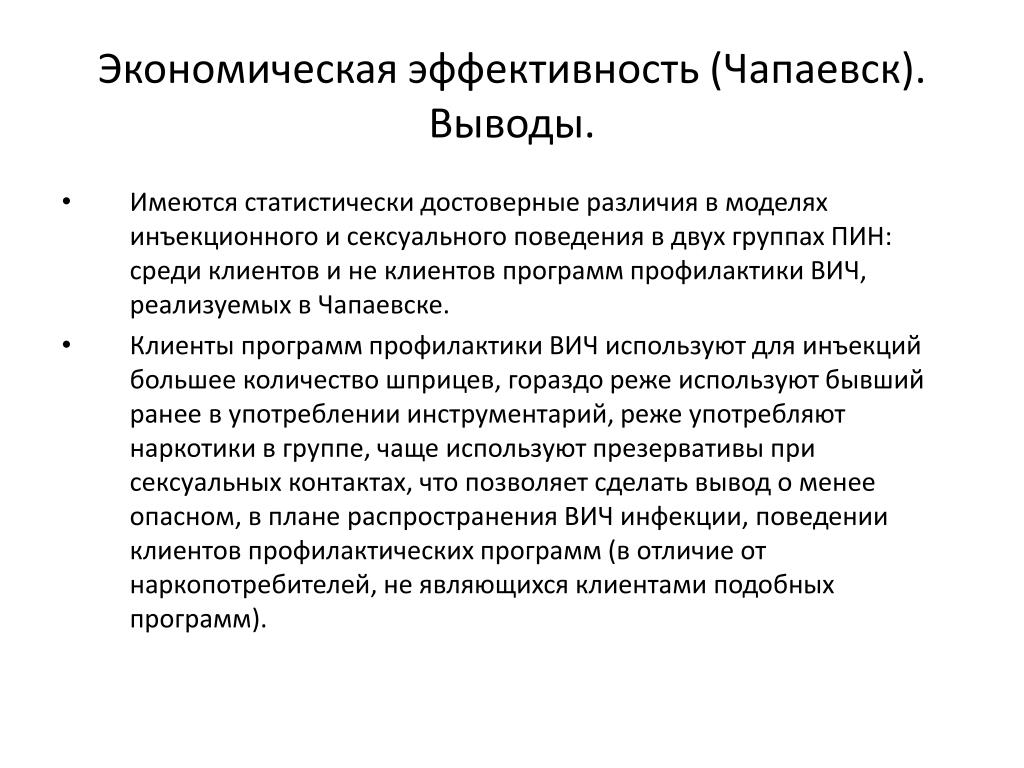 Экономическая эффективность (Чапаевск). Выводы.

• Имеются статистически достоверные различия в моделях инъекционного и сексуального поведения в двух группах ПИН: среди клиентов и не клиентов программ профилактики ВИЧ, реализуемых в Чапаевске.

• Клиенты программ профилактики ВИЧ используют для инъекций большее количество шприцев, гораздо реже используют бывший ранее в употреблении инструментарий, реже употребляют наркотики в группе, чаще используют презервативы при сексуальных контактах, что позволяет сделать вывод о менее опасном, в плане распространения ВИЧ инфекции, поведении клиентов профилактических программ (в отличие от наркопотребителей, не являющихся клиентами подобных программ).